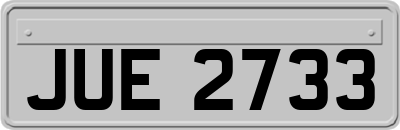 JUE 2733